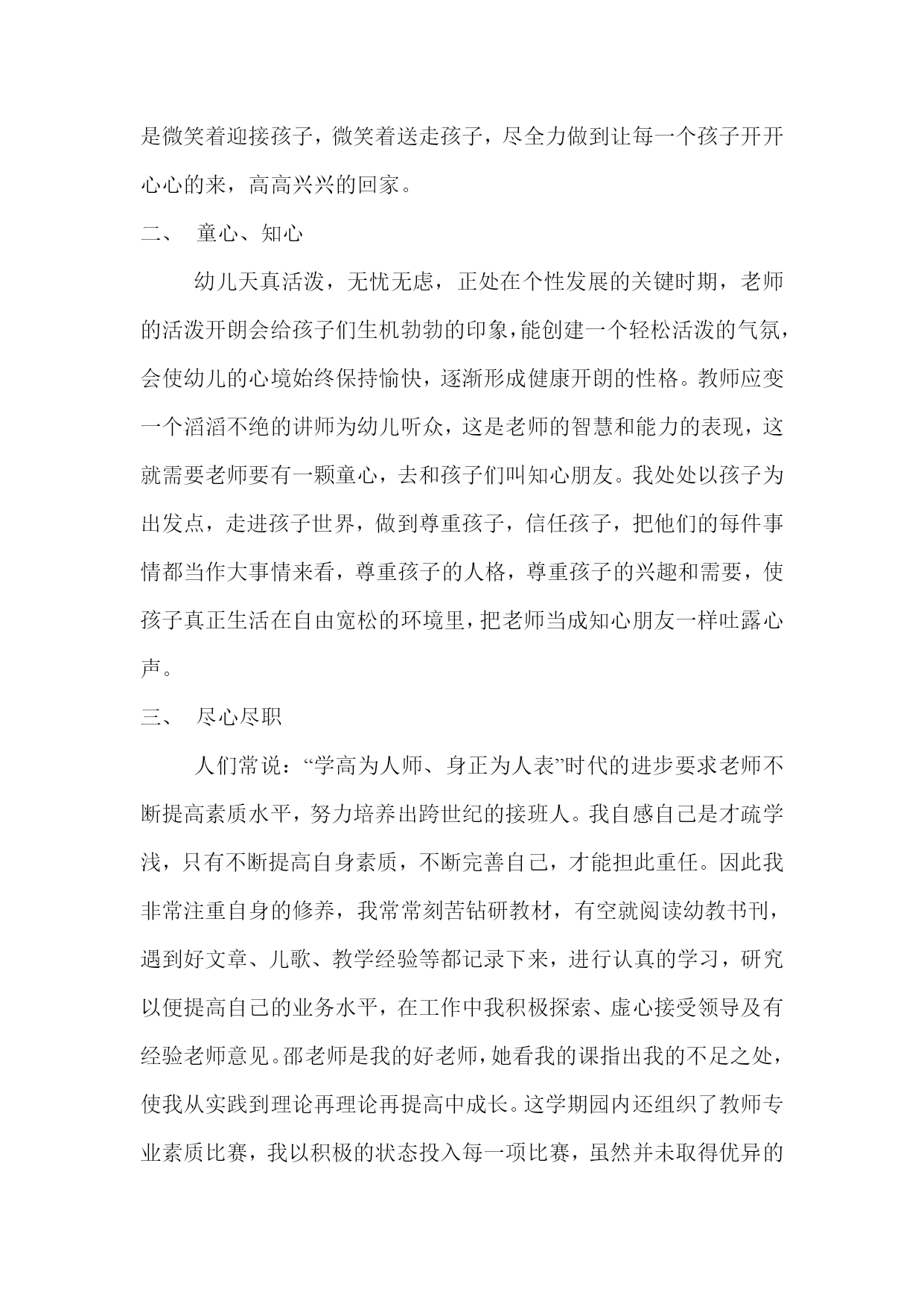 是微笑着迎接孩子，微笑着送走孩子，尽全力做到让每一个孩子开开心心的来，高高兴兴的回家。

二、 童心、知心

幼儿天真活泼，无忧无虑，正处在个性发展的关键时期，老师的活泼开朗会给孩子们生机勃勃的印象，能创建一个轻松活泼的气氛，会使幼儿的心境始终保持愉快，逐渐形成健康开朗的性格。教师应变一个滔滔不绝的讲师为幼儿听众，这是老师的智慧和能力的表现，这就需要老师要有一颗童心，去和孩子们叫知心朋友。我处处以孩子为出发点，走进孩子世界，做到尊重孩子，信任孩子，把他们的每件事情都当作大事情来看，尊重孩子的人格，尊重孩子的兴趣和需要，使孩子真正生活在自由宽松的环境里，把老师当成知心朋友一样吐露心声。

三、 尽心尽职

人们常说：“学高为人师、身正为人表”时代的进步要求老师不断提高素质水平，努力培养出跨世纪的接班人。我自感自己是才疏学浅，只有不断提高自身素质，不断完善自己，才能担此重任。因此我非常注重自身的修养，我常常刻苦钻研教材，有空就阅读幼教书刊，遇到好文章、儿歌、教学经验等都记录下来，进行认真的学习，研究以便提高自己的业务水平，在工作中我积极探索、虚心接受领导及有经验老师意见。邵老师是我的好老师，她看我的课指出我的不足之处，使我从实践到理论再理论再提高中成长。这学期园内还组织了教师专业素质比赛，我以积极的状态投入每一项比赛，虽然并未取得优异的